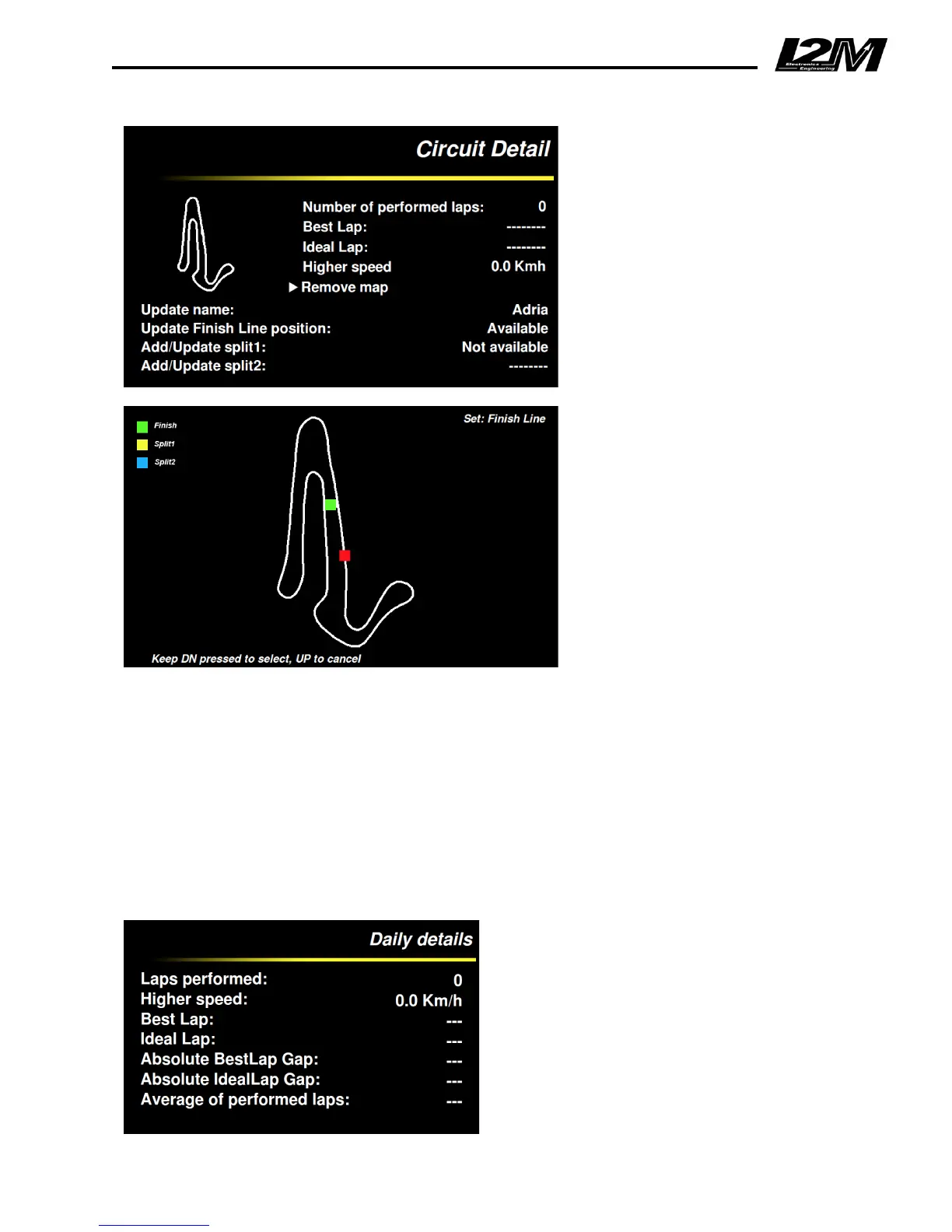 I2M
Electronics Engineering

Circuit Detail

Number of performed laps: 0
Best Lap: --------
Ideal Lap: --------
Higher speed 0.0 Kmh
▶ Remove map
Update name: Adria
Update Finish Line position: Available
Add/Update split1: Not available
Add/Update split2: --------

Finish
Split1
Split2
Set: Finish Line
Keep DN pressed to select, UP to cancel

Daily details

Laps performed: 0
Higher speed: 0.0 Km/h
Best Lap: ---
Ideal Lap: ---
Absolute BestLap Gap: ---
Absolute IdealLap Gap: ---
Average of performed laps: ---